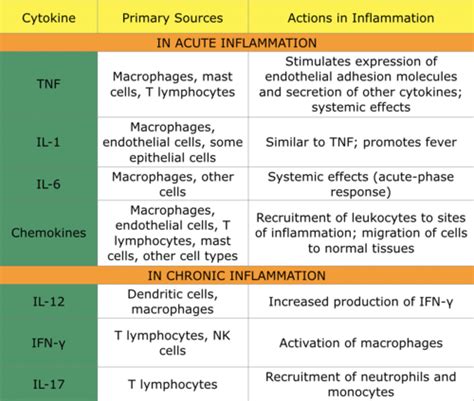 | Cytokine | Primary Sources | Actions in Inflammation |
|---|---|---|
| IN ACUTE INFLAMMATION | | |
| TNF | Macrophages, mast cells, T lymphocytes | Stimulates expression of endothelial adhesion molecules and secretion of other cytokines; systemic effects |
| IL-1 | Macrophages, endothelial cells, some epithelial cells | Similar to TNF; promotes fever |
| IL-6 | Macrophages, other cells | Systemic effects (acute-phase response) |
| Chemokines | Macrophages, endothelial cells, T lymphocytes, mast cells, other cell types | Recruitment of leukocytes to sites of inflammation; migration of cells to normal tissues |
| IN CHRONIC INFLAMMATION | | |
| IL-12 | Dendritic cells, macrophages | Increased production of IFN-γ |
| IFN-γ | T lymphocytes, NK cells | Activation of macrophages |
| IL-17 | T lymphocytes | Recruitment of neutrophils and monocytes |